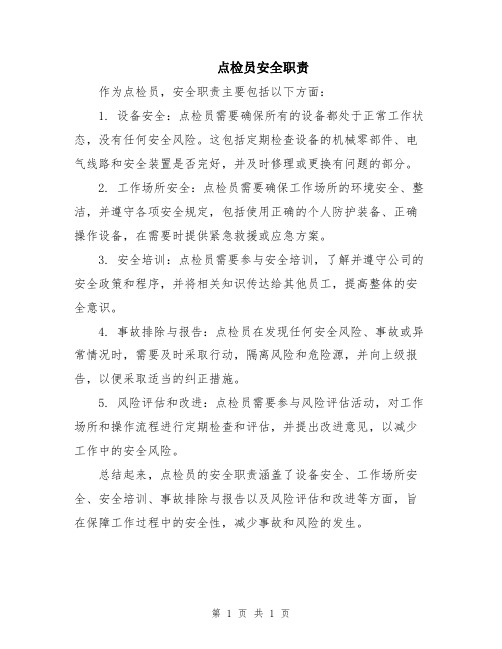 点检员安全职责

作为点检员，安全职责主要包括以下方面：

1. 设备安全：点检员需要确保所有的设备都处于正常工作状态，没有任何安全风险。这包括定期检查设备的机械零部件、电气线路和安全装置是否完好，并及时修理或更换有问题的部分。

2. 工作场所安全：点检员需要确保工作场所的环境安全、整洁，并遵守各项安全规定，包括使用正确的个人防护装备、正确操作设备，在需要时提供紧急救援或应急方案。

3. 安全培训：点检员需要参与安全培训，了解并遵守公司的安全政策和程序，并将相关知识传达给其他员工，提高整体的安全意识。

4. 事故排除与报告：点检员在发现任何安全风险、事故或异常情况时，需要及时采取行动，隔离风险和危险源，并向上级报告，以便采取适当的纠正措施。

5. 风险评估和改进：点检员需要参与风险评估活动，对工作场所和操作流程进行定期检查和评估，并提出改进意见，以减少工作中的安全风险。

总结起来，点检员的安全职责涵盖了设备安全、工作场所安全、安全培训、事故排除与报告以及风险评估和改进等方面，旨在保障工作过程中的安全性，减少事故和风险的发生。

第 1 页 共 1 页